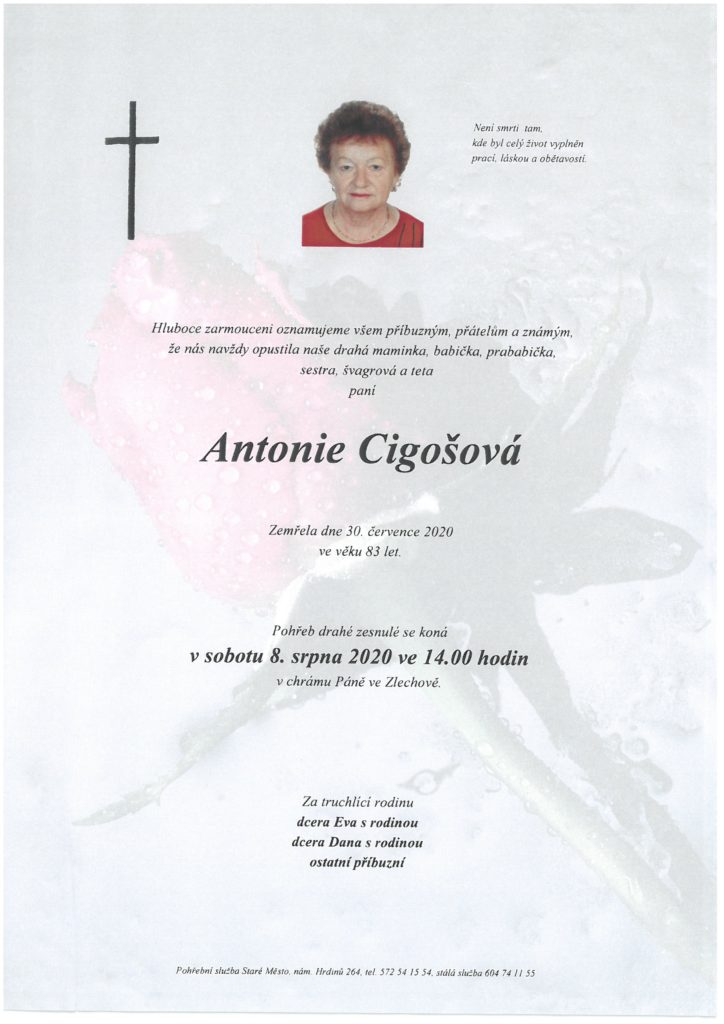 Není smrti tam,
kde byl celý život vyplněn
prací, láskou a obětavostí.

Hluboce zarmouceni oznamujeme všem příbuzným, přátelům a známým,
že nás navždy opustila naše drahá maminka, babička, prababička,
sestra, švagrová a teta
paní

Antonie Cigošová

Zemřela dne 30. července 2020
ve věku 83 let.

Pohřeb drahé zesnulé se koná
v sobotu 8. srpna 2020 ve 14.00 hodin
v chrámu Páně ve Zlechově.

Za truchlící rodinu
dcera Eva s rodinou
dcera Dana s rodinou
ostatní příbuzní

Pohřební služba Staré Město, nám. Hrdinů 264, tel. 572 54 15 54, stálá služba 604 74 11 55